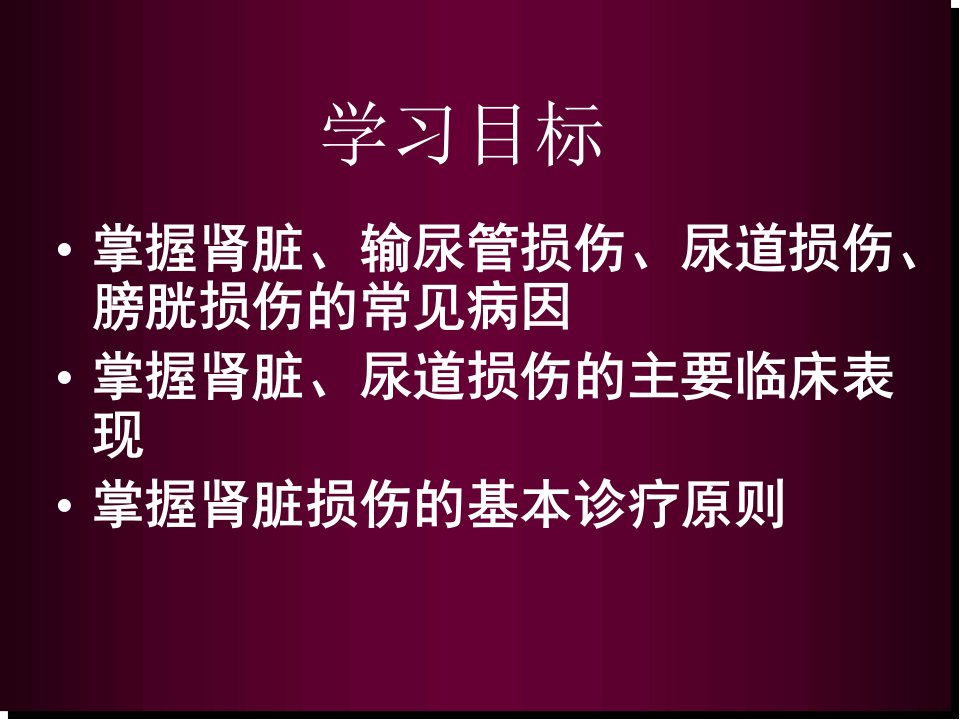 学习目标

• 掌握肾脏、输尿管损伤、尿道损伤、膀胱损伤的常见病因
• 掌握肾脏、尿道损伤的主要临床表现
• 掌握肾脏损伤的基本诊疗原则